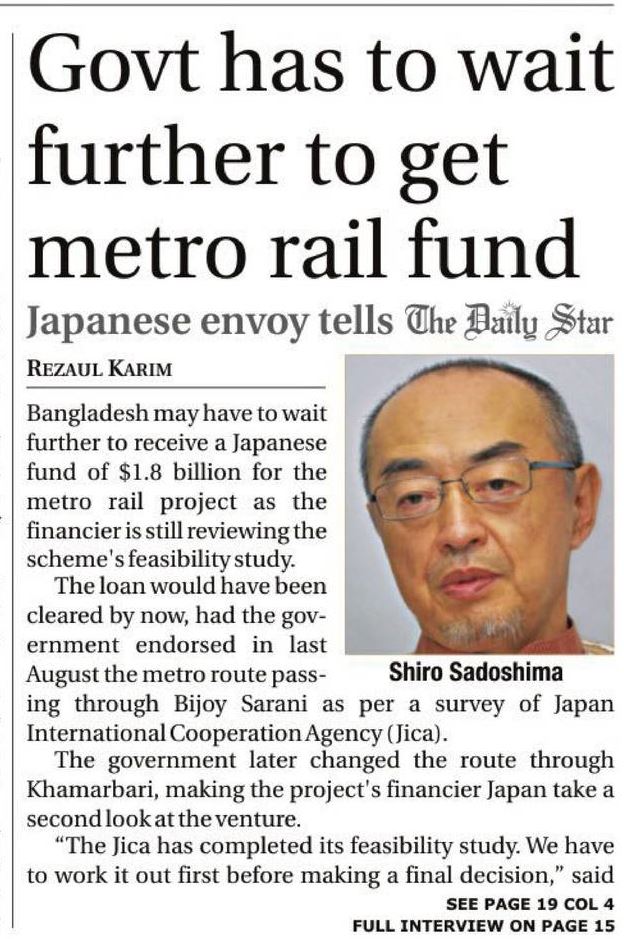 Govt has to wait further to get metro rail fund

Japanese envoy tells The Daily Star

REZAUL KARIM

Bangladesh may have to wait further to receive a Japanese fund of $1.8 billion for the metro rail project as the financier is still reviewing the scheme's feasibility study.

The loan would have been cleared by now, had the government endorsed in last August the metro route passing through Bijoy Sarani as per a survey of Japan International Cooperation Agency (Jica).

Shiro Sadoshima

The government later changed the route through Khamarbari, making the project's financier Japan take a second look at the venture.

"The Jica has completed its feasibility study. We have to work it out first before making a final decision," said

SEE PAGE 19 COL 4
FULL INTERVIEW ON PAGE 15